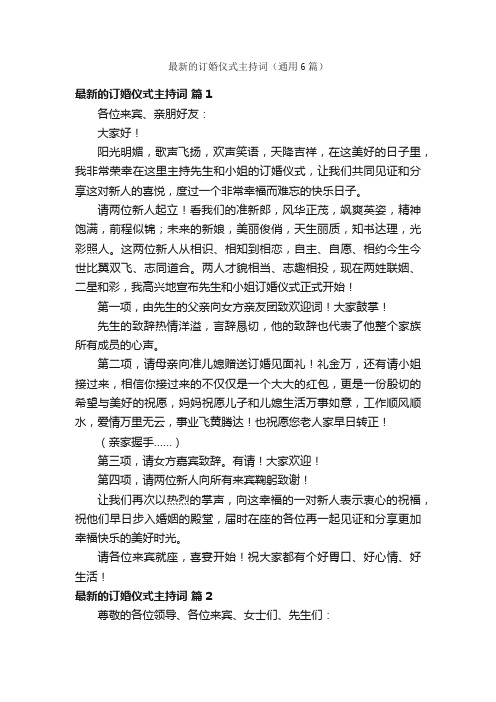 最新的订婚仪式主持词（通用6篇）

最新的订婚仪式主持词 篇1

各位来宾、亲朋好友：

大家好！

阳光明媚，歌声飞扬，欢声笑语，天降吉祥，在这美好的日子里，我非常荣幸在这里主持先生和小姐的订婚仪式，让我们共同见证和分享这对新人的喜悦，度过一个非常幸福而难忘的快乐日子。

请两位新人起立！看我们的准新郎，风华正茂，飒爽英姿，精神饱满，前程似锦；未来的新娘，美丽俊俏，天生丽质，知书达理，光彩照人。这两位新人从相识、相知到相恋，自主、自愿、相约今生今世比翼双飞、志同道合。两人才貌相当、志趣相投，现在两姓联姻、二星和彩，我高兴地宣布先生和小姐订婚仪式正式开始！

第一项，由先生的父亲向女方亲友团致欢迎词！大家鼓掌！

先生的致辞热情洋溢，言辞恳切，他的致辞也代表了他整个家族所有成员的心声。

第二项，请母亲向准儿媳赠送订婚见面礼！礼金万，还有请小姐接过来，相信你接过来的不仅仅是一个大大的红包，更是一份殷切的希望与美好的祝愿，妈妈祝愿儿子和儿媳生活万事如意，工作顺风顺水，爱情万里无云，事业飞黄腾达！也祝愿您老人家早日转正！

（亲家握手......）

第三项，请女方嘉宾致辞。有请！大家欢迎！

第四项，请两位新人向所有来宾鞠躬致谢！

让我们再次以热烈的掌声，向这幸福的一对新人表示衷心的祝福，祝他们早日步入婚姻的殿堂，届时在座的各位再一起见证和分享更加幸福快乐的美好时光。

请各位来宾就座，喜宴开始！祝大家都有个好胃口、好心情、好生活！

最新的订婚仪式主持词 篇2

尊敬的各位领导、各位来宾、女士们、先生们：